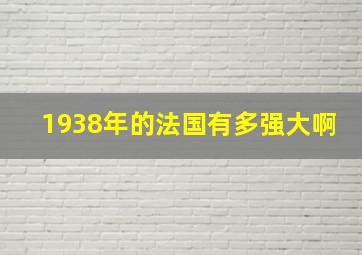 1938年的法国有多强大啊